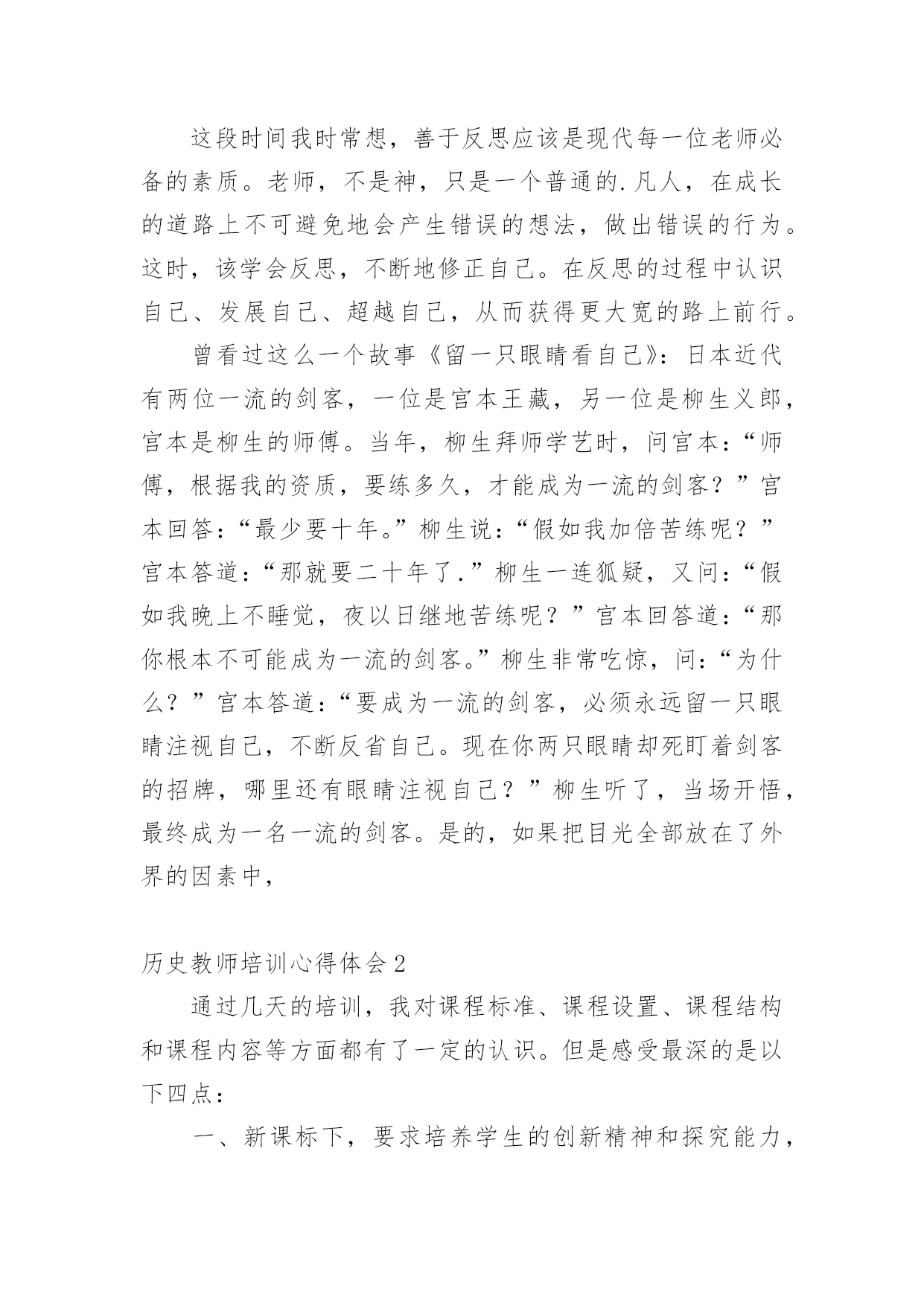 这段时间我时常想，善于反思应该是现代每一位老师必备的素质。老师，不是神，只是一个普通的.凡人，在成长的道路上不可避免地会产生错误的想法，做出错误的行为。这时，该学会反思，不断地修正自己。在反思的过程中认识自己、发展自己、超越自己，从而获得更大宽的路上前行。

曾看过这么一个故事《留一只眼睛看自己》：日本近代有两位一流的剑客，一位是宫本王藏，另一位是柳生义郎，宫本是柳生的师傅。当年，柳生拜师学艺时，问宫本：“师傅，根据我的资质，要练多久，才能成为一流的剑客？”宫本回答：“最少要十年。”柳生说：“假如我加倍苦练呢？”宫本答道：“那就要二十年了.”柳生一连狐疑，又问：“假如我晚上不睡觉，夜以日继地苦练呢？”宫本回答道：“那你根本不可能成为一流的剑客。”柳生非常吃惊，问：“为什么？”宫本答道：“要成为一流的剑客，必须永远留一只眼睛注视自己，不断反省自己。现在你两只眼睛却死盯着剑客的招牌，哪里还有眼睛注视自己？”柳生听了，当场开悟，最终成为一名一流的剑客。是的，如果把目光全部放在了外界的因素中，

历史教师培训心得体会2

通过几天的培训，我对课程标准、课程设置、课程结构和课程内容等方面都有了一定的认识。但是感受最深的是以下四点：

一、新课标下，要求培养学生的创新精神和探究能力，